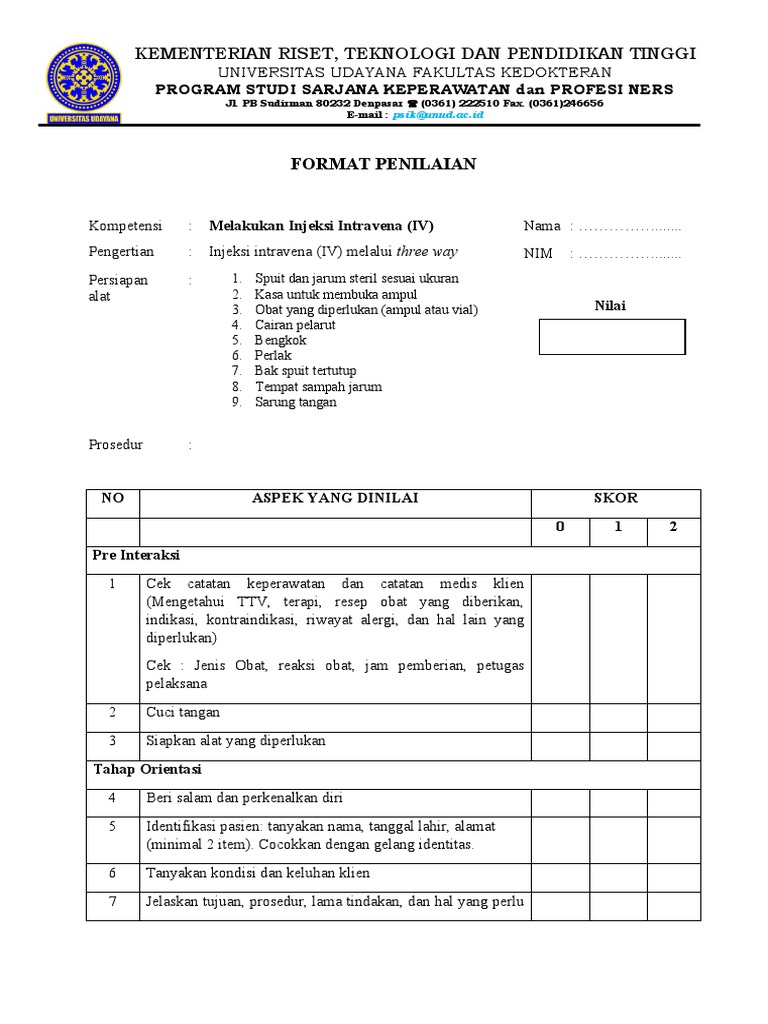 UNIVERSITAS UDAYANA

KEMENTERIAN RISET, TEKNOLOGI DAN PENDIDIKAN TINGGI
UNIVERSITAS UDAYANA FAKULTAS KEDOKTERAN
PROGRAM STUDI SARJANA KEPERAWATAN dan PROFESI NERS
Jl. PB Sudirman 80232 Denpasar ☎ (0361) 222510 Fax. (0361)246656
E-mail : psik@unud.ac.id

FORMAT PENILAIAN

Kompetensi : Melakukan Injeksi Intravena (IV)
Pengertian : Injeksi intravena (IV) melalui three way
Persiapan alat :
1. Spuit dan jarum steril sesuai ukuran
2. Kasa untuk membuka ampul
3. Obat yang diperlukan (ampul atau vial)
4. Cairan pelarut
5. Bengkok
6. Perlak
7. Bak spuit tertutup
8. Tempat sampah jarum
9. Sarung tangan

Nama : ____
NIM : ____

Nilai

Prosedur :

| NO | ASPEK YANG DINILAI | SKOR | | |
|---|---|---|---|---|
| | | 0 | 1 | 2 |
| Pre Interaksi | | | | |
| 1 | Cek catatan keperawatan dan catatan medis klien (Mengetahui TTV, terapi, resep obat yang diberikan, indikasi, kontraindikasi, riwayat alergi, dan hal lain yang diperlukan) Cek : Jenis Obat, reaksi obat, jam pemberian, petugas pelaksana | | | |
| 2 | Cuci tangan | | | |
| 3 | Siapkan alat yang diperlukan | | | |
| Tahap Orientasi | | | | |
| 4 | Beri salam dan perkenalkan diri | | | |
| 5 | Identifikasi pasien: tanyakan nama, tanggal lahir, alamat (minimal 2 item). Cocokkan dengan gelang identitas. | | | |
| 6 | Tanyakan kondisi dan keluhan klien | | | |
| 7 | Jelaskan tujuan, prosedur, lama tindakan, dan hal yang perlu | | | |